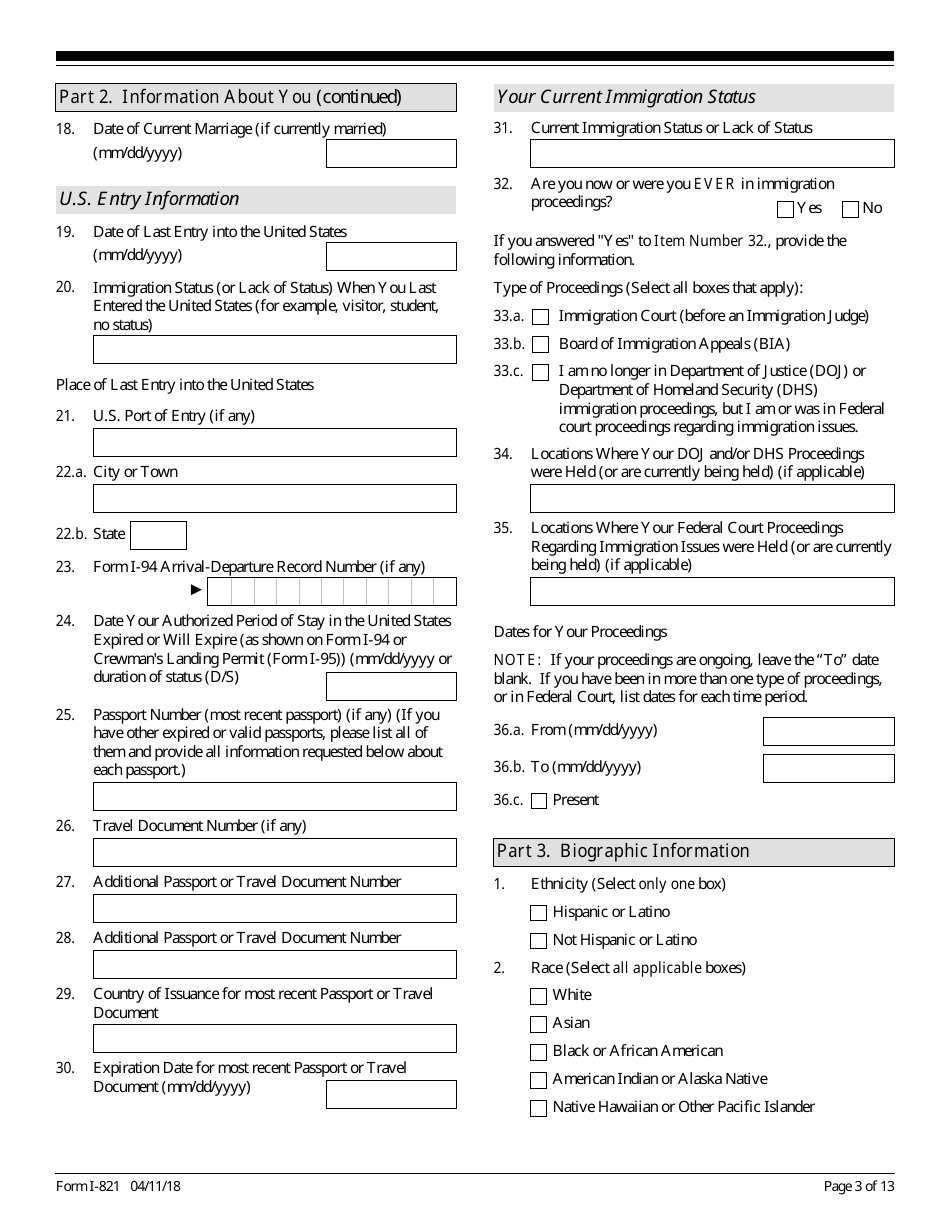 Part 2. Information About You (continued)

18. Date of Current Marriage (if currently married) (mm/dd/yyyy)

U.S. Entry Information

19. Date of Last Entry into the United States (mm/dd/yyyy)

20. Immigration Status (or Lack of Status) When You Last Entered the United States (for example, visitor, student, no status)

Place of Last Entry into the United States

21. U.S. Port of Entry (if any)

22.a. City or Town

22.b. State

23. Form I-94 Arrival-Departure Record Number (if any)

►

24. Date Your Authorized Period of Stay in the United States Expired or Will Expire (as shown on Form I-94 or Crewman's Landing Permit (Form I-95)) (mm/dd/yyyy or duration of status (D/S)

25. Passport Number (most recent passport) (if any) (If you have other expired or valid passports, please list all of them and provide all information requested below about each passport.)

26. Travel Document Number (if any)

27. Additional Passport or Travel Document Number

28. Additional Passport or Travel Document Number

29. Country of Issuance for most recent Passport or Travel Document

30. Expiration Date for most recent Passport or Travel Document (mm/dd/yyyy)

Your Current Immigration Status

31. Current Immigration Status or Lack of Status

32. Are you now or were you EVER in immigration proceedings?
Yes
No

If you answered "Yes" to Item Number 32., provide the following information.

Type of Proceedings (Select all boxes that apply):

33.a. Immigration Court (before an Immigration Judge)

33.b. Board of Immigration Appeals (BIA)

33.c. I am no longer in Department of Justice (DOJ) or Department of Homeland Security (DHS) immigration proceedings, but I am or was in Federal court proceedings regarding immigration issues.

34. Locations Where Your DOJ and/or DHS Proceedings were Held (or are currently being held) (if applicable)

35. Locations Where Your Federal Court Proceedings Regarding Immigration Issues were Held (or are currently being held) (if applicable)

Dates for Your Proceedings

NOTE: If your proceedings are ongoing, leave the "To" date blank. If you have been in more than one type of proceedings, or in Federal Court, list dates for each time period.

36.a. From (mm/dd/yyyy)

36.b. To (mm/dd/yyyy)

36.c. Present

Part 3. Biographic Information

1. Ethnicity (Select only one box)
Hispanic or Latino
Not Hispanic or Latino

2. Race (Select all applicable boxes)
White
Asian
Black or African American
American Indian or Alaska Native
Native Hawaiian or Other Pacific Islander

Form I-821 04/11/18

Page 3 of 13